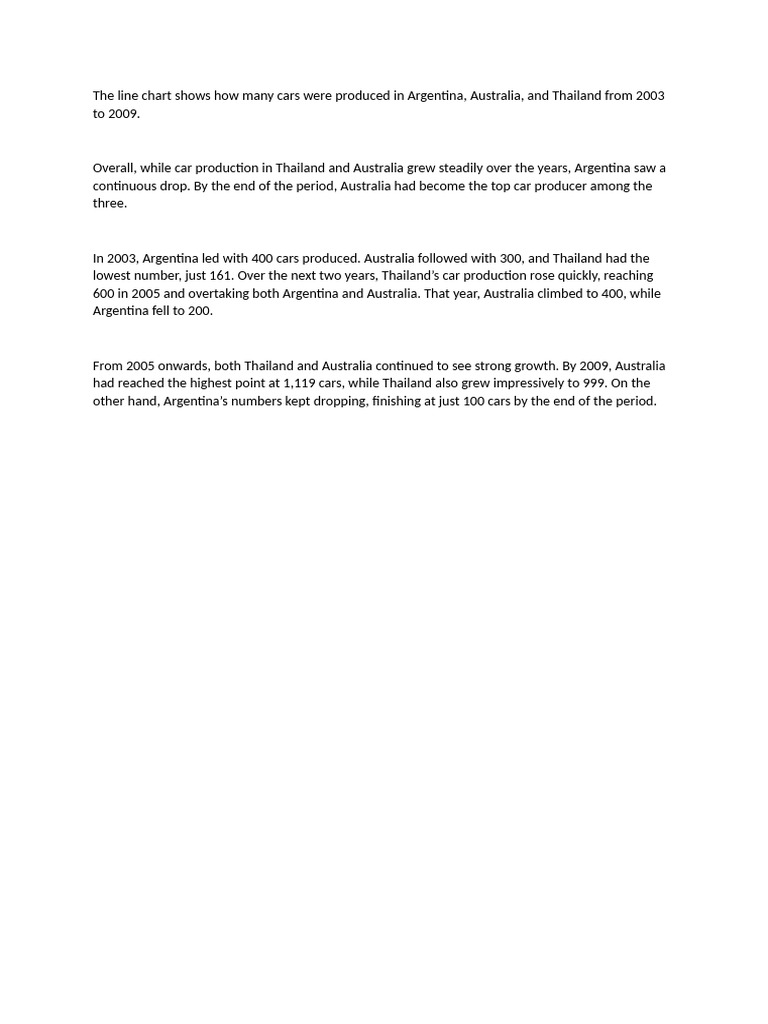 The line chart shows how many cars were produced in Argentina, Australia, and Thailand from 2003 to 2009.

Overall, while car production in Thailand and Australia grew steadily over the years, Argentina saw a continuous drop. By the end of the period, Australia had become the top car producer among the three.

In 2003, Argentina led with 400 cars produced. Australia followed with 300, and Thailand had the lowest number, just 161. Over the next two years, Thailand's car production rose quickly, reaching 600 in 2005 and overtaking both Argentina and Australia. That year, Australia climbed to 400, while Argentina fell to 200.

From 2005 onwards, both Thailand and Australia continued to see strong growth. By 2009, Australia had reached the highest point at 1,119 cars, while Thailand also grew impressively to 999. On the other hand, Argentina's numbers kept dropping, finishing at just 100 cars by the end of the period.